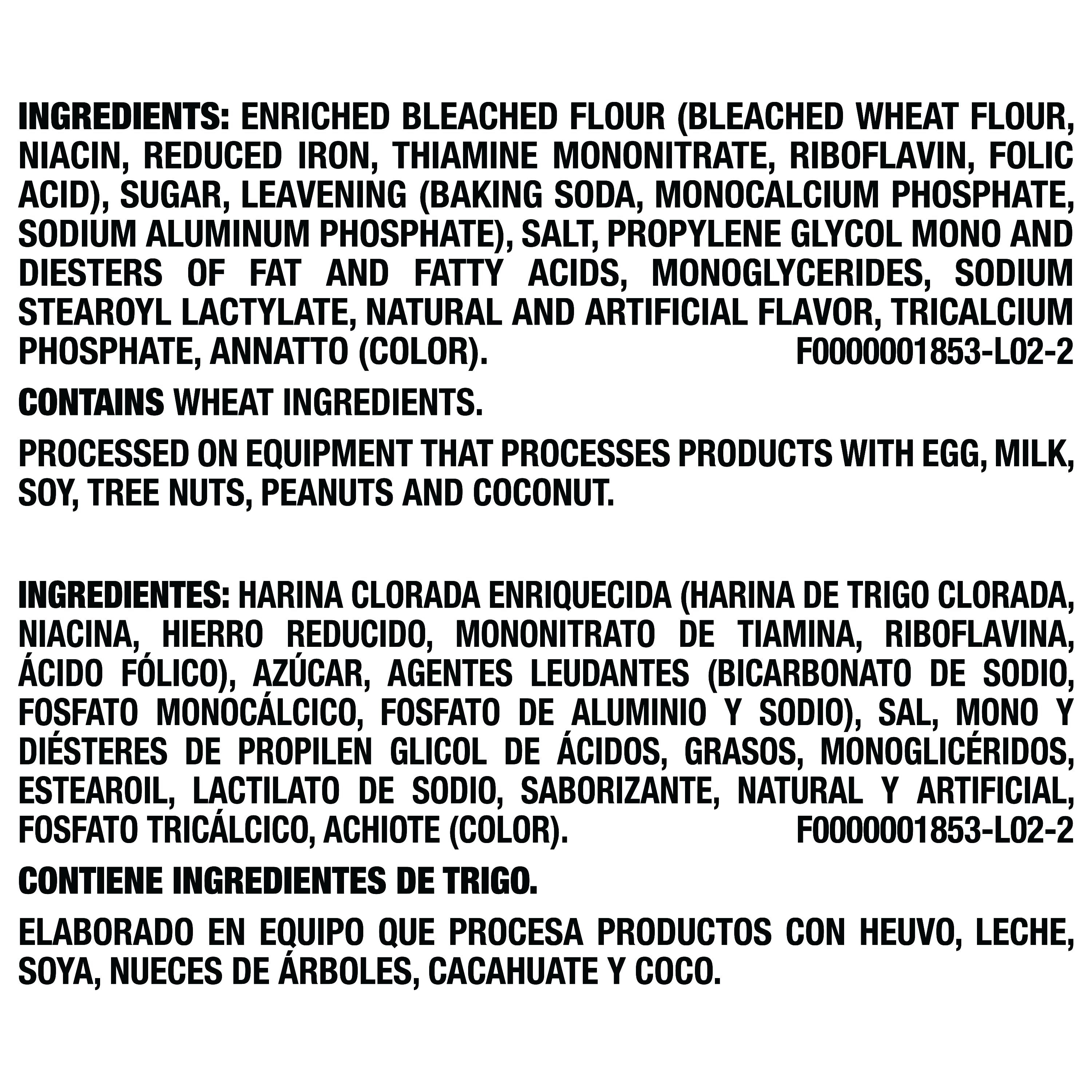 INGREDIENTS: ENRICHED BLEACHED FLOUR (BLEACHED WHEAT FLOUR, NIACIN, REDUCED IRON, THIAMINE MONONITRATE, RIBOFLAVIN, FOLIC ACID), SUGAR, LEAVENING (BAKING SODA, MONOCALCIUM PHOSPHATE, SODIUM ALUMINUM PHOSPHATE), SALT, PROPYLENE GLYCOL MONO AND DIESTERS OF FAT AND FATTY ACIDS, MONOGLYCERIDES, SODIUM STEAROYL LACTYLATE, NATURAL AND ARTIFICIAL FLAVOR, TRICALCIUM PHOSPHATE, ANNATTO (COLOR). F0000001853-L02-2

CONTAINS WHEAT INGREDIENTS.

PROCESSED ON EQUIPMENT THAT PROCESSES PRODUCTS WITH EGG, MILK, SOY, TREE NUTS, PEANUTS AND COCONUT.

INGREDIENTES: HARINA CLORADA ENRIQUECIDA (HARINA DE TRIGO CLORADA, NIACINA, HIERRO REDUCIDO, MONONITRATO DE TIAMINA, RIBOFLAVINA, ÁCIDO FÓLICO), AZÚCAR, AGENTES LEUDANTES (BICARBONATO DE SODIO, FOSFATO MONOCÁLCICO, FOSFATO DE ALUMINIO Y SODIO), SAL, MONO Y DIÉSTERES DE PROPILEN GLICOL DE ÁCIDOS, GRASOS, MONOGLICÉRIDOS, ESTEAROIL, LACTILATO DE SODIO, SABORIZANTE, NATURAL Y ARTIFICIAL, FOSFATO TRICÁLCICO, ACHIOTE (COLOR). F0000001853-L02-2

CONTIENE INGREDIENTES DE TRIGO.

ELABORADO EN EQUIPO QUE PROCESA PRODUCTOS CON HEUVO, LECHE, SOYA, NUECES DE ÁRBOLES, CACAHUATE Y COCO.